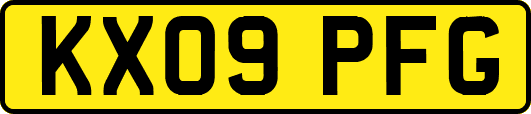 KX09 PFG